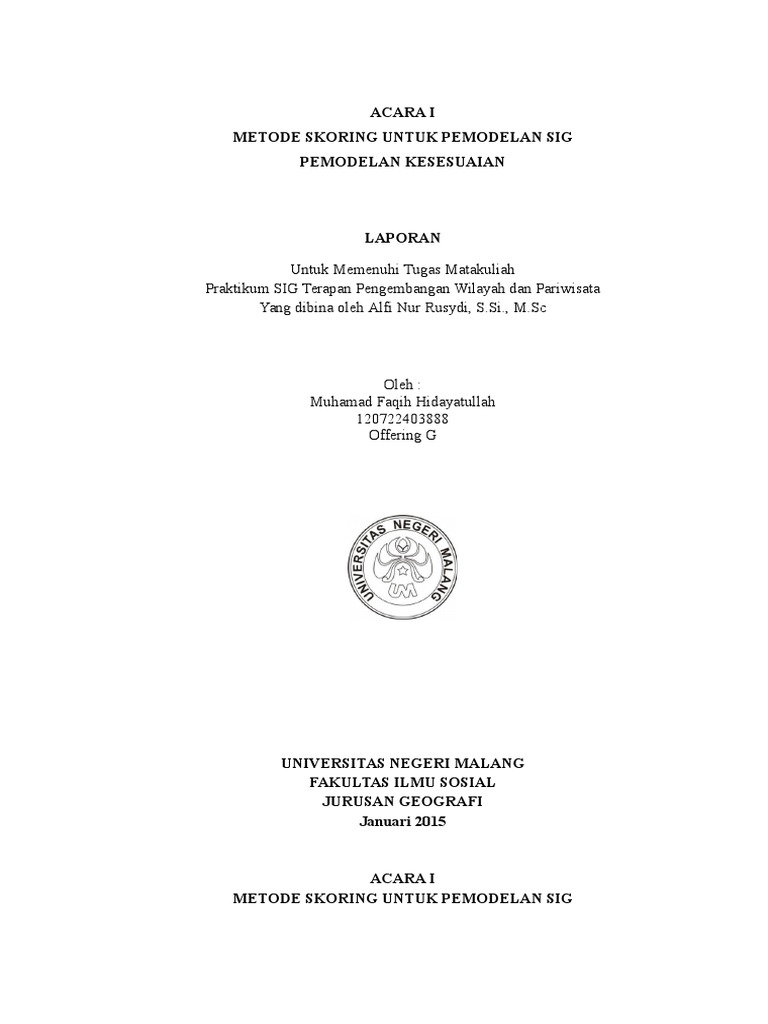 ACARA I
METODE SKORING UNTUK PEMODELAN SIG
PEMODELAN KESESUAIAN

LAPORAN

Untuk Memenuhi Tugas Matakuliah
Praktikum SIG Terapan Pengembangan Wilayah dan Pariwisata
Yang dibina oleh Alfi Nur Rusydi, S.Si., M.Sc

Oleh :
Muhamad Faqih Hidayatullah
120722403888
Offering G

UNIVERSITAS NEGERI MALANG
UM

UNIVERSITAS NEGERI MALANG
FAKULTAS ILMU SOSIAL
JURUSAN GEOGRAFI
Januari 2015

ACARA I
METODE SKORING UNTUK PEMODELAN SIG